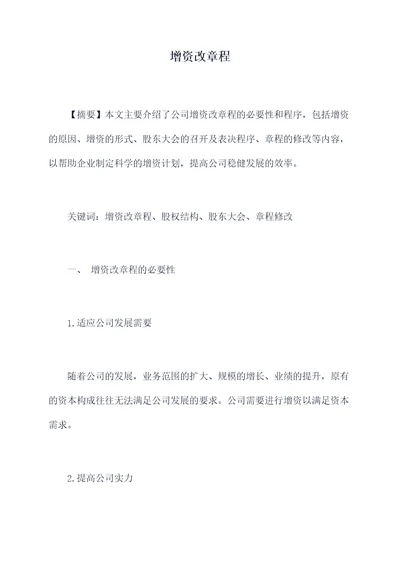 增资改章程

【摘要】本文主要介绍了公司增资改章程的必要性和程序，包括增资的原因、增资的形式、股东大会的召开及表决程序、章程的修改等内容，以帮助企业制定科学的增资计划，提高公司稳健发展的效率。

关键词：增资改章程、股权结构、股东大会、章程修改

一、 增资改章程的必要性

1.适应公司发展需要

随着公司的发展，业务范围的扩大、规模的增长、业绩的提升，原有的资本构成往往无法满足公司发展的要求。公司需要进行增资以满足资本需求。

2.提高公司实力